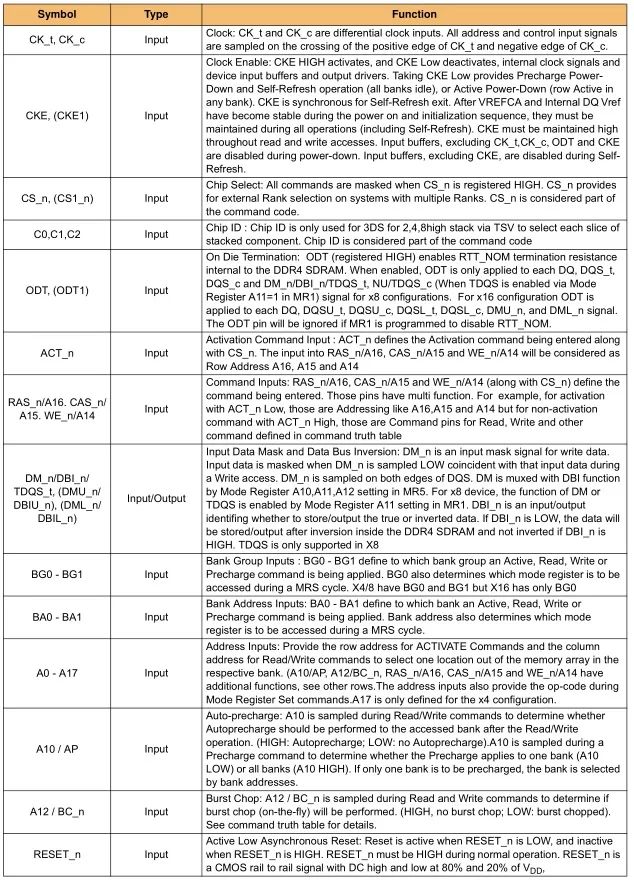 | Symbol | Type | Function |
|---|---|---|
| CK_t, CK_c | Input | Clock: CK_t and CK_c are differential clock inputs. All address and control input signals are sampled on the crossing of the positive edge of CK_t and negative edge of CK_c. |
| CKE, (CKE1) | Input | Clock Enable: CKE HIGH activates, and CKE Low deactivates, internal clock signals and device input buffers and output drivers. Taking CKE Low provides Precharge Power-Down and Self-Refresh operation (all banks idle), or Active Power-Down (row Active in any bank). CKE is synchronous for Self-Refresh exit. After VREFCA and Internal DQ Vref have become stable during the power on and initialization sequence, they must be maintained during all operations (including Self-Refresh). CKE must be maintained high throughout read and write accesses. Input buffers, excluding CK_t,CK_c, ODT and CKE are disabled during power-down. Input buffers, excluding CKE, are disabled during Self-Refresh. |
| CS_n, (CS1_n) | Input | Chip Select: All commands are masked when CS_n is registered HIGH. CS_n provides for external Rank selection on systems with multiple Ranks. CS_n is considered part of the command code. |
| C0,C1,C2 | Input | Chip ID : Chip ID is only used for 3DS for 2,4,8high stack via TSV to select each slice of stacked component. Chip ID is considered part of the command code |
| ODT, (ODT1) | Input | On Die Termination: ODT (registered HIGH) enables RTT_NOM termination resistance internal to the DDR4 SDRAM. When enabled, ODT is only applied to each DQ, DQS_t, DQS_c and DM_n/DBI_n/TDQS_t, NU/TDQS_c (When TDQS is enabled via Mode Register A11=1 in MR1) signal for x8 configurations. For x16 configuration ODT is applied to each DQ, DQSU_t, DQSU_c, DQSL_t, DQSL_c, DMU_n, and DML_n signal. The ODT pin will be ignored if MR1 is programmed to disable RTT_NOM. |
| ACT_n | Input | Activation Command Input : ACT_n defines the Activation command being entered along with CS_n. The input into RAS_n/A16, CAS_n/A15 and WE_n/A14 will be considered as Row Address A16, A15 and A14 |
| RAS_n/A16. CAS_n/ A15. WE_n/A14 | Input | Command Inputs: RAS_n/A16, CAS_n/A15 and WE_n/A14 (along with CS_n) define the command being entered. Those pins have multi function. For example, for activation with ACT_n Low, those are Addressing like A16,A15 and A14 but for non-activation command with ACT_n High, those are Command pins for Read, Write and other command defined in command truth table |
| DM_n/DBI_n/ TDQS_t, (DMU_n/ DBIU_n), (DML_n/ DBIL_n) | Input/Output | Input Data Mask and Data Bus Inversion: DM_n is an input mask signal for write data. Input data is masked when DM_n is sampled LOW coincident with that input data during a Write access. DM_n is sampled on both edges of DQS. DM is muxed with DBI function by Mode Register A10,A11,A12 setting in MR5. For x8 device, the function of DM or TDQS is enabled by Mode Register A11 setting in MR1. DBI_n is an input/output identifing whether to store/output the true or inverted data. If DBI_n is LOW, the data will be stored/output after inversion inside the DDR4 SDRAM and not inverted if DBI_n is HIGH. TDQS is only supported in X8 |
| BG0 - BG1 | Input | Bank Group Inputs : BG0 - BG1 define to which bank group an Active, Read, Write or Precharge command is being applied. BG0 also determines which mode register is to be accessed during a MRS cycle. X4/8 have BG0 and BG1 but X16 has only BG0 |
| BA0 - BA1 | Input | Bank Address Inputs: BA0 - BA1 define to which bank an Active, Read, Write or Precharge command is being applied. Bank address also determines which mode register is to be accessed during a MRS cycle. |
| A0 - A17 | Input | Address Inputs: Provide the row address for ACTIVATE Commands and the column address for Read/Write commands to select one location out of the memory array in the respective bank. (A10/AP, A12/BC_n, RAS_n/A16, CAS_n/A15 and WE_n/A14 have additional functions, see other rows.The address inputs also provide the op-code during Mode Register Set commands.A17 is only defined for the x4 configuration. |
| A10 / AP | Input | Auto-precharge: A10 is sampled during Read/Write commands to determine whether Autoprecharge should be performed to the accessed bank after the Read/Write operation. (HIGH: Autoprecharge; LOW: no Autoprecharge).A10 is sampled during a Precharge command to determine whether the Precharge applies to one bank (A10 LOW) or all banks (A10 HIGH). If only one bank is to be precharged, the bank is selected by bank addresses. |
| A12 / BC_n | Input | Burst Chop: A12 / BC_n is sampled during Read and Write commands to determine if burst chop (on-the-fly) will be performed. (HIGH, no burst chop; LOW: burst chopped). See command truth table for details. |
| RESET_n | Input | Active Low Asynchronous Reset: Reset is active when RESET_n is LOW, and inactive when RESET_n is HIGH. RESET_n must be HIGH during normal operation. RESET_n is a CMOS rail to rail signal with DC high and low at 80% and 20% of $V_{DD}$, |